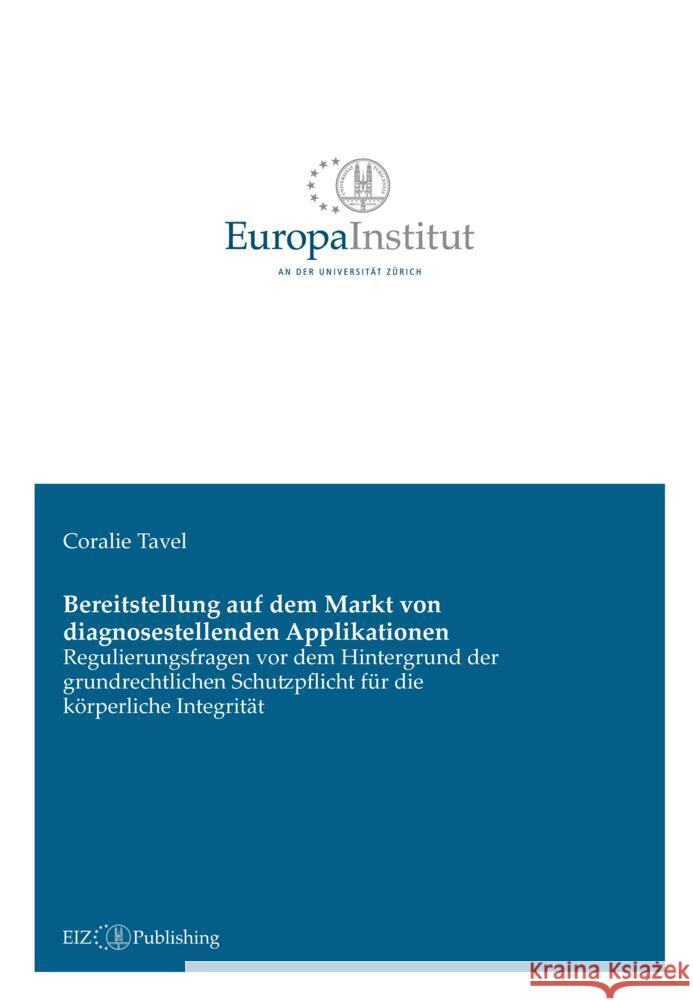 EuropaInstitut
AN DER UNIVERSITÄT ZÜRICH

Coralie Tavel

Bereitstellung auf dem Markt von diagnosestellenden Applikationen
Regulierungsfragen vor dem Hintergrund der grundrechtlichen Schutzpflicht für die körperliche Integrität

EIZ Publishing